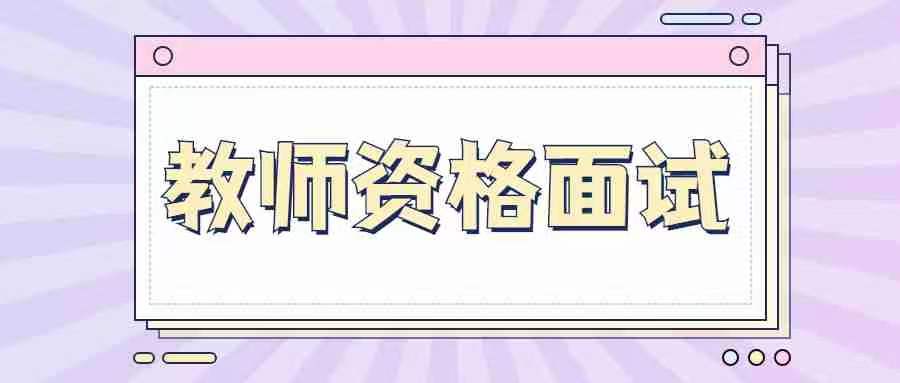 教师资格面试